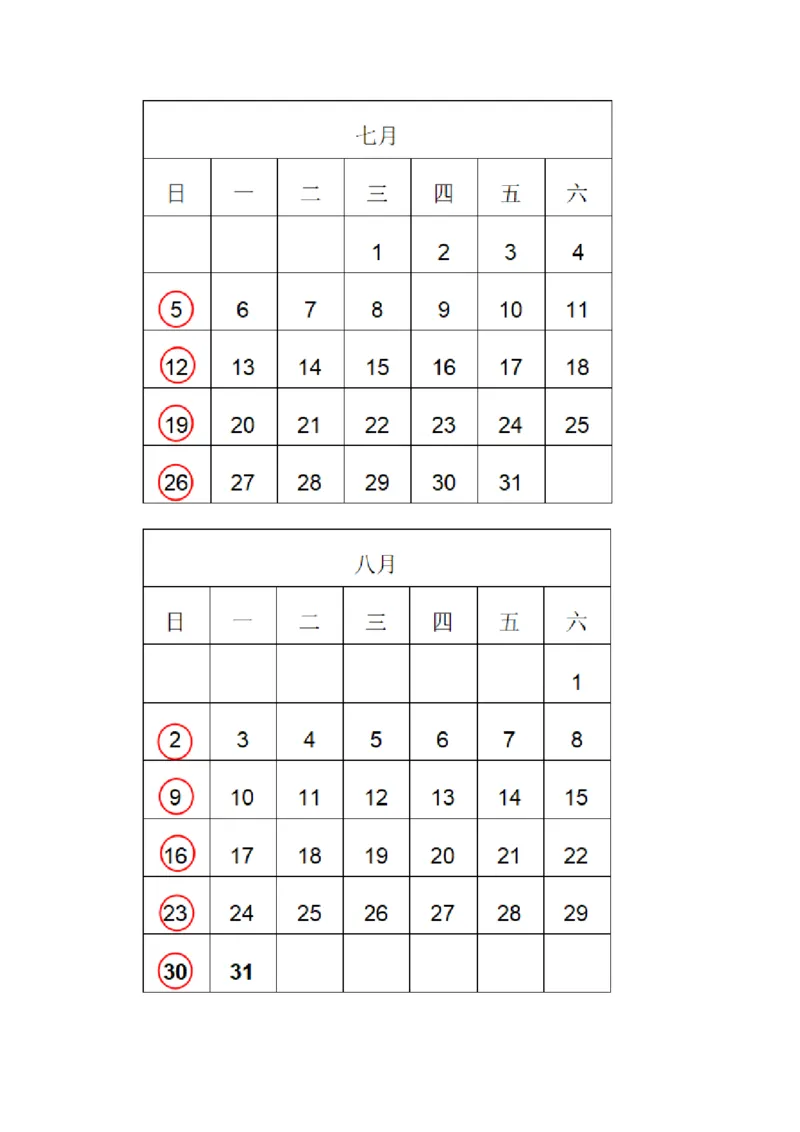 七月

| 日 | 一 | 二 | 三 | 四 | 五 | 六 |
|---|---|---|---|---|---|---|
| | | | 1 | 2 | 3 | 4 |
| 5 | 6 | 7 | 8 | 9 | 10 | 11 |
| 12 | 13 | 14 | 15 | 16 | 17 | 18 |
| 19 | 20 | 21 | 22 | 23 | 24 | 25 |
| 26 | 27 | 28 | 29 | 30 | 31 | |

八月

| 日 | 一 | 二 | 三 | 四 | 五 | 六 |
|---|---|---|---|---|---|---|
| | | | | | | 1 |
| 2 | 3 | 4 | 5 | 6 | 7 | 8 |
| 9 | 10 | 11 | 12 | 13 | 14 | 15 |
| 16 | 17 | 18 | 19 | 20 | 21 | 22 |
| 23 | 24 | 25 | 26 | 27 | 28 | 29 |
| 30 | 31 | | | | | |